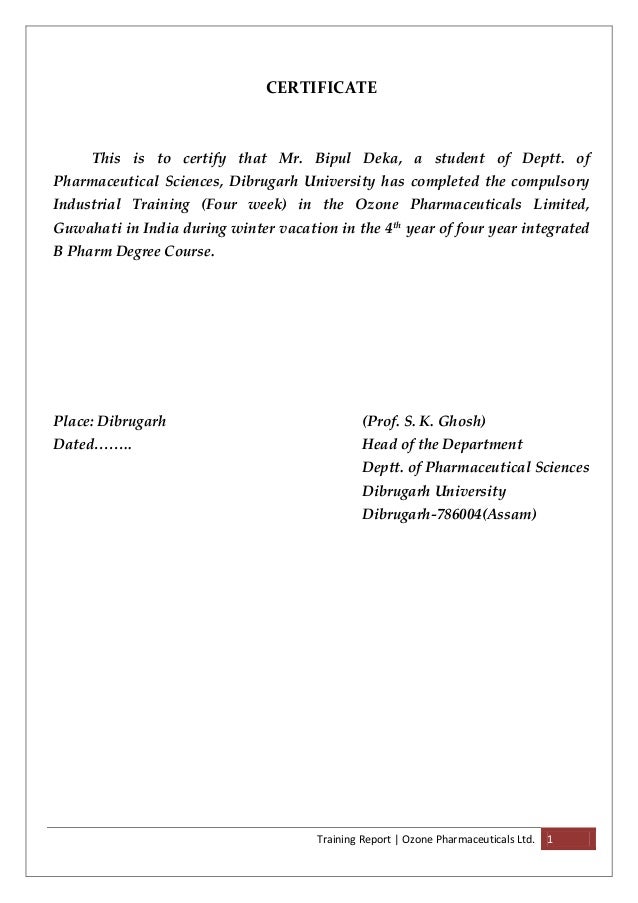 CERTIFICATE

This is to certify that Mr. Bipul Deka, a student of Deptt. of Pharmaceutical Sciences, Dibrugarh University has completed the compulsory Industrial Training (Four week) in the Ozone Pharmaceuticals Limited, Guwahati in India during winter vacation in the 4$^{th}$ year of four year integrated B Pharm Degree Course.

Place: Dibrugarh
Dated……..

(Prof. S. K. Ghosh)
Head of the Department
Deptt. of Pharmaceutical Sciences
Dibrugarh University
Dibrugarh-786004(Assam)

Training Report | Ozone Pharmaceuticals Ltd. 1